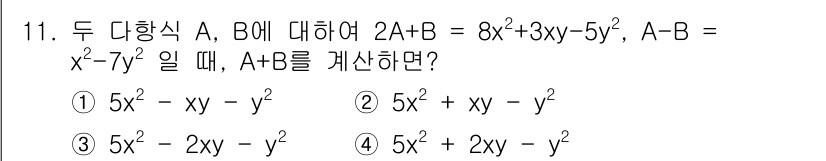 11. 두 다항식 A, B에 대하여 $2A+B = 8x^2+3xy-5y^2$, $A-B = x^2-7y^2$ 일 때, A+B를 계산하면?

① $5x^2 - xy - y^2$
② $5x^2 + xy - y^2$
③ $5x^2 - 2xy - y^2$
④ $5x^2 + 2xy - y^2$